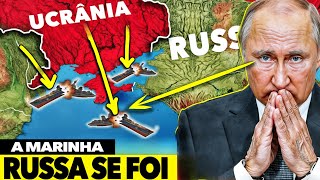 UCRÂNIA

RUSS

A MARINHA

RUSSA SE FOI